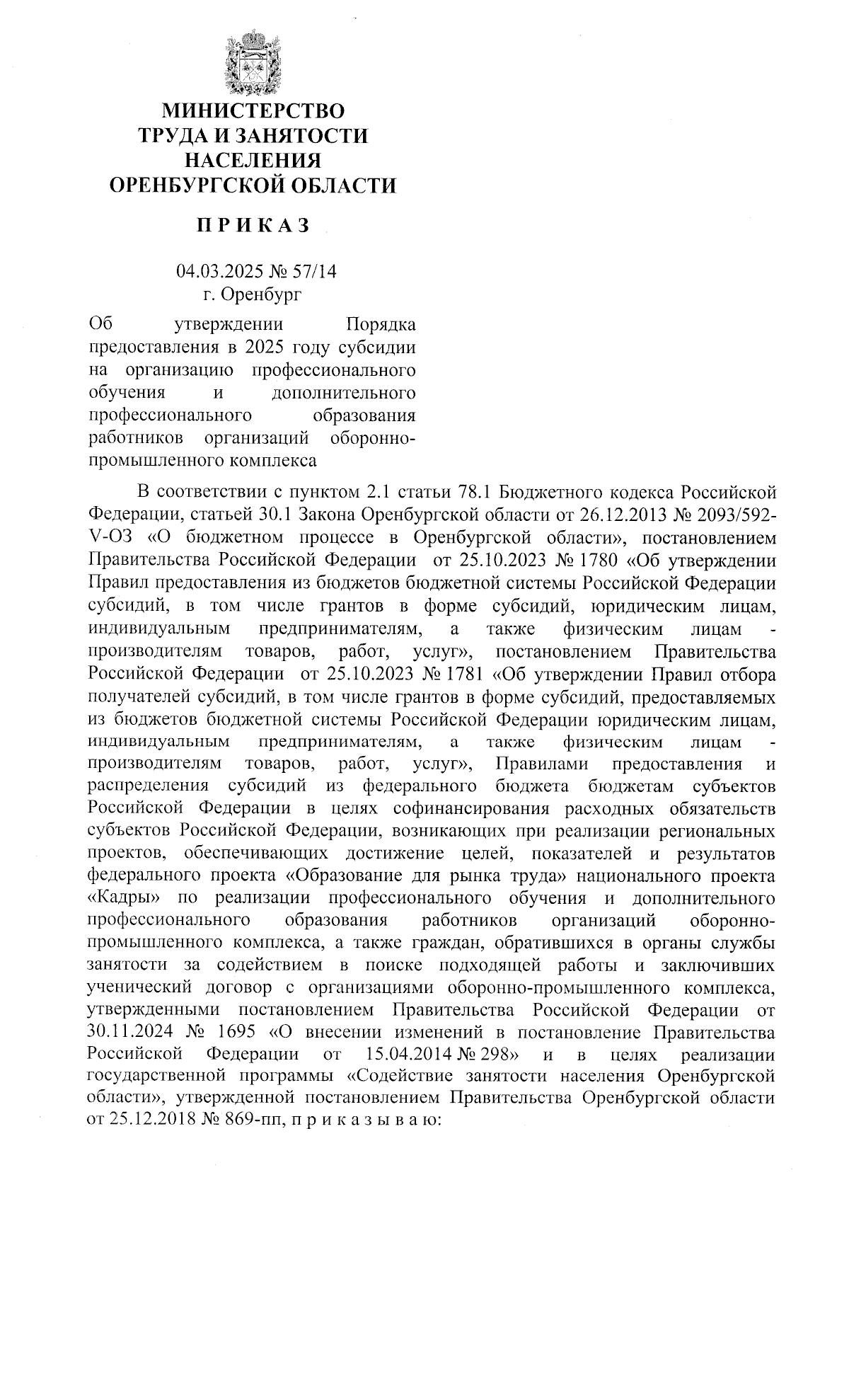 МИНИСТЕРСТВО
ТРУДА И ЗАНЯТОСТИ
НАСЕЛЕНИЯ
ОРЕНБУРГСКОЙ ОБЛАСТИ

П Р И К А З

04.03.2025 № 57/14
г. Оренбург

Об утверждении Порядка предоставления в 2025 году субсидии на организацию профессионального обучения и дополнительного профессионального образования работников организаций оборонно-промышленного комплекса

В соответствии с пунктом 2.1 статьи 78.1 Бюджетного кодекса Российской Федерации, статьей 30.1 Закона Оренбургской области от 26.12.2013 № 2093/592-V-ОЗ «О бюджетном процессе в Оренбургской области», постановлением Правительства Российской Федерации от 25.10.2023 № 1780 «Об утверждении Правил предоставления из бюджетов бюджетной системы Российской Федерации субсидий, в том числе грантов в форме субсидий, юридическим лицам, индивидуальным предпринимателям, а также физическим лицам - производителям товаров, работ, услуг», постановлением Правительства Российской Федерации от 25.10.2023 № 1781 «Об утверждении Правил отбора получателей субсидий, в том числе грантов в форме субсидий, предоставляемых из бюджетов бюджетной системы Российской Федерации юридическим лицам, индивидуальным предпринимателям, а также физическим лицам - производителям товаров, работ, услуг», Правилами предоставления и распределения субсидий из федерального бюджета бюджетам субъектов Российской Федерации в целях софинансирования расходных обязательств субъектов Российской Федерации, возникающих при реализации региональных проектов, обеспечивающих достижение целей, показателей и результатов федерального проекта «Образование для рынка труда» национального проекта «Кадры» по реализации профессионального обучения и дополнительного профессионального образования работников организаций оборонно-промышленного комплекса, а также граждан, обратившихся в органы службы занятости за содействием в поиске подходящей работы и заключивших ученический договор с организациями оборонно-промышленного комплекса, утвержденными постановлением Правительства Российской Федерации от 30.11.2024 № 1695 «О внесении изменений в постановление Правительства Российской Федерации от 15.04.2014 № 298» и в целях реализации государственной программы «Содействие занятости населения Оренбургской области», утвержденной постановлением Правительства Оренбургской области от 25.12.2018 № 869-пп, п р и к а з ы в а ю: